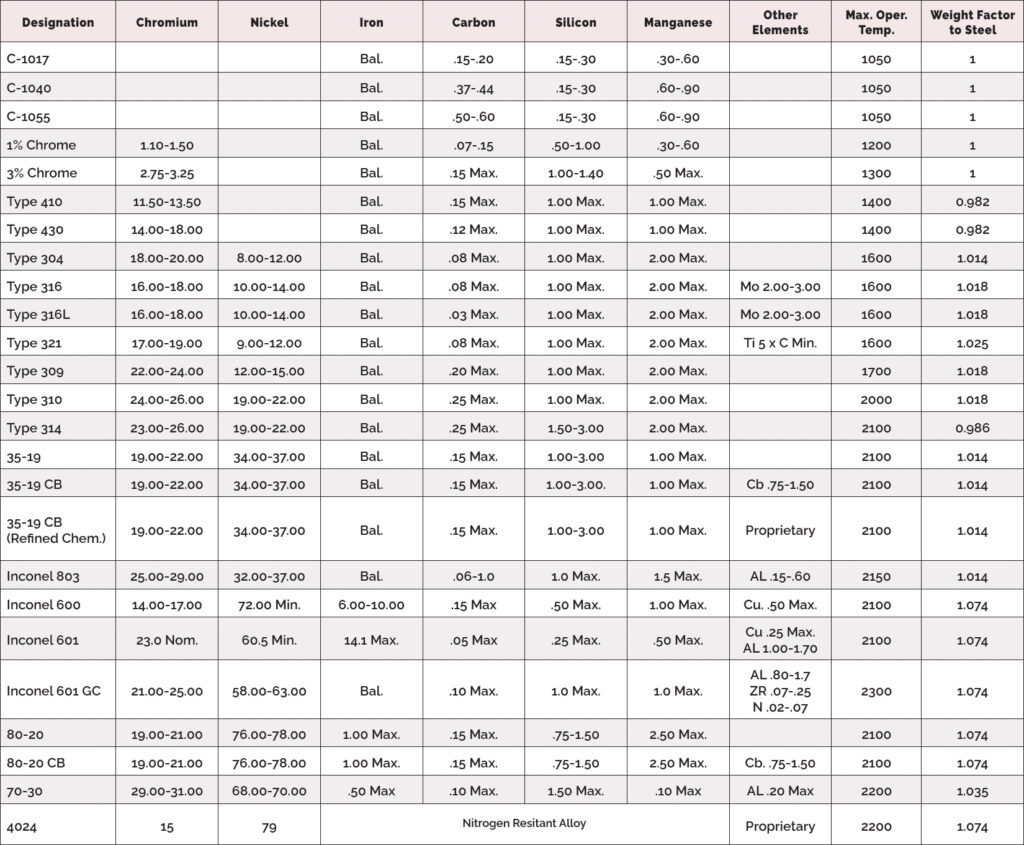 | Designation | Chromium | Nickel | Iron | Carbon | Silicon | Manganese | Other Elements | Max. Oper. Temp. | Weight Factor to Steel |
|---|---|---|---|---|---|---|---|---|---|
| C-1017 | | | Bal. | .15-.20 | .15-.30 | .30-.60 | | 1050 | 1 |
| C-1040 | | | Bal. | .37-.44 | .15-.30 | .60-.90 | | 1050 | 1 |
| C-1055 | | | Bal. | .50-.60 | .15-.30 | .60-.90 | | 1050 | 1 |
| 1% Chrome | 1.10-1.50 | | Bal. | .07-.15 | .50-1.00 | .30-.60 | | 1200 | 1 |
| 3% Chrome | 2.75-3.25 | | Bal. | .15 Max. | 1.00-1.40 | .50 Max. | | 1300 | 1 |
| Type 410 | 11.50-13.50 | | Bal. | .15 Max. | 1.00 Max. | 1.00 Max. | | 1400 | 0.982 |
| Type 430 | 14.00-18.00 | | Bal. | .12 Max. | 1.00 Max. | 1.00 Max. | | 1400 | 0.982 |
| Type 304 | 18.00-20.00 | 8.00-12.00 | Bal. | .08 Max. | 1.00 Max. | 2.00 Max. | | 1600 | 1.014 |
| Type 316 | 16.00-18.00 | 10.00-14.00 | Bal. | .08 Max. | 1.00 Max. | 2.00 Max. | Mo 2.00-3.00 | 1600 | 1.018 |
| Type 316L | 16.00-18.00 | 10.00-14.00 | Bal. | .03 Max. | 1.00 Max. | 2.00 Max. | Mo 2.00-3.00 | 1600 | 1.018 |
| Type 321 | 17.00-19.00 | 9.00-12.00 | Bal. | .08 Max. | 1.00 Max. | 2.00 Max. | Ti 5 x C Min. | 1600 | 1.025 |
| Type 309 | 22.00-24.00 | 12.00-15.00 | Bal. | .20 Max. | 1.00 Max. | 2.00 Max. | | 1700 | 1.018 |
| Type 310 | 24.00-26.00 | 19.00-22.00 | Bal. | .25 Max. | 1.00 Max. | 2.00 Max. | | 2000 | 1.018 |
| Type 314 | 23.00-26.00 | 19.00-22.00 | Bal. | .25 Max. | 1.50-3.00 | 2.00 Max. | | 2100 | 0.986 |
| 35-19 | 19.00-22.00 | 34.00-37.00 | Bal. | .15 Max. | 1.00-3.00 | 1.00 Max. | | 2100 | 1.014 |
| 35-19 CB | 19.00-22.00 | 34.00-37.00 | Bal. | .15 Max. | 1.00-3.00. | 1.00 Max. | Cb .75-1.50 | 2100 | 1.014 |
| 35-19 CB (Refined Chem.) | 19.00-22.00 | 34.00-37.00 | Bal. | .15 Max. | 1.00-3.00 | 1.00 Max. | Proprietary | 2100 | 1.014 |
| Inconel 803 | 25.00-29.00 | 32.00-37.00 | Bal. | .06-1.0 | 1.0 Max. | 1.5 Max. | AL .15-.60 | 2150 | 1.014 |
| Inconel 600 | 14.00-17.00 | 72.00 Min. | 6.00-10.00 | .15 Max | .50 Max. | 1.00 Max. | Cu. .50 Max. | 2100 | 1.074 |
| Inconel 601 | 23.0 Nom. | 60.5 Min. | 14.1 Max. | .05 Max | .25 Max. | .50 Max. | Cu .25 Max. AL 1.00-1.70 | 2100 | 1.074 |
| Inconel 601 GC | 21.00-25.00 | 58.00-63.00 | Bal. | .10 Max. | 1.0 Max. | 1.0 Max. | AL .80-1.7 ZR .07-.25 N .02-.07 | 2300 | 1.074 |
| 80-20 | 19.00-21.00 | 76.00-78.00 | 1.00 Max. | .15 Max. | .75-1.50 | 2.50 Max. | | 2100 | 1.074 |
| 80-20 CB | 19.00-21.00 | 76.00-78.00 | 1.00 Max. | .15 Max. | .75-1.50 | 2.50 Max. | Cb. .75-1.50 | 2100 | 1.074 |
| 70-30 | 29.00-31.00 | 68.00-70.00 | .50 Max | .10 Max. | 1.50 Max. | .10 Max | AL .20 Max | 2200 | 1.035 |
| 4024 | 15 | 79 | Nitrogen Resitant Alloy | | | | Proprietary | 2200 | 1.074 |